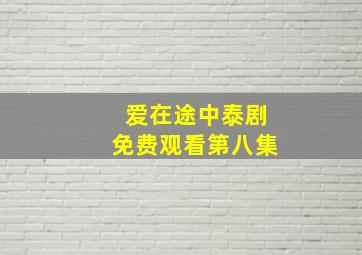 爱在途中泰剧
免费观看第八集